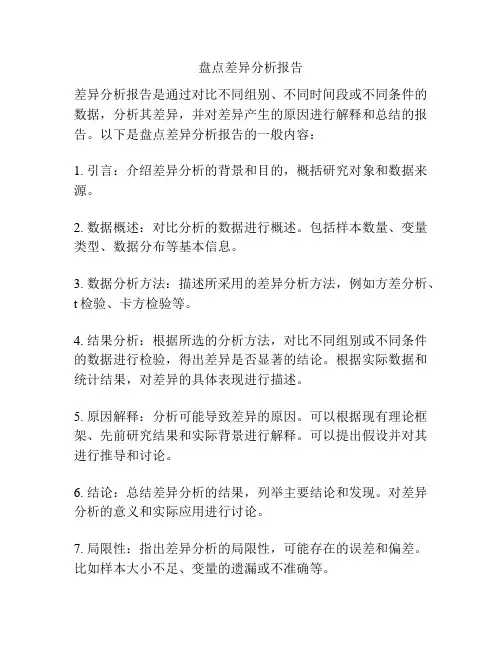 盘点差异分析报告

差异分析报告是通过对比不同组别、不同时间段或不同条件的数据，分析其差异，并对差异产生的原因进行解释和总结的报告。以下是盘点差异分析报告的一般内容：

1. 引言：介绍差异分析的背景和目的，概括研究对象和数据来源。

2. 数据概述：对比分析的数据进行概述。包括样本数量、变量类型、数据分布等基本信息。

3. 数据分析方法：描述所采用的差异分析方法，例如方差分析、t 检验、卡方检验等。

4. 结果分析：根据所选的分析方法，对比不同组别或不同条件的数据进行检验，得出差异是否显著的结论。根据实际数据和统计结果，对差异的具体表现进行描述。

5. 原因解释：分析可能导致差异的原因。可以根据现有理论框架、先前研究结果和实际背景进行解释。可以提出假设并对其进行推导和讨论。

6. 结论：总结差异分析的结果，列举主要结论和发现。对差异分析的意义和实际应用进行讨论。

7. 局限性：指出差异分析的局限性，可能存在的误差和偏差。比如样本大小不足、变量的遗漏或不准确等。